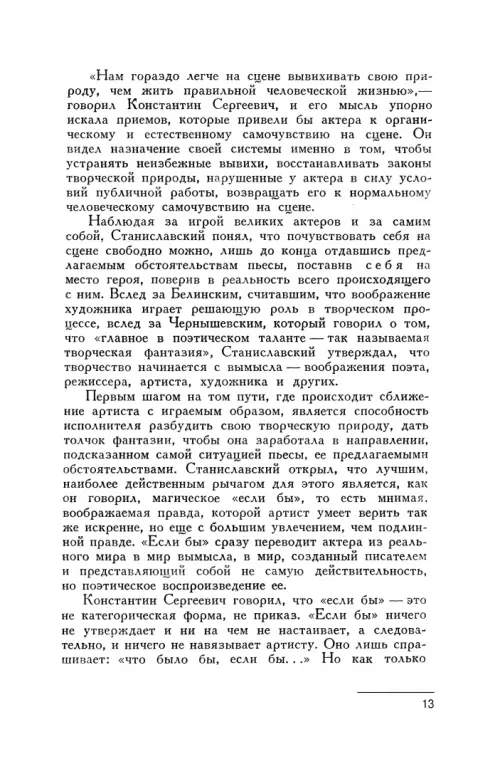 «Нам гораздо легче на сцене вывихивать свою природу, чем жить правильной человеческой жизнью»,— говорил Константин Сергеевич, и его мысль упорно искала приемов, которые привели бы актера к органическому и естественному самочувствию на сцене. Он видел назначение своей системы именно в том, чтобы устранять неизбежные вывихи, восстанавливать законы творческой природы, нарушенные у актера в силу условий публичной работы, возвращать его к нормальному человеческому самочувствию на сцене.

Наблюдая за игрой великих актеров и за самим собой, Станиславский понял, что почувствовать себя на сцене свободно можно, лишь до конца отдавшись предлагаемым обстоятельствам пьесы, поставив себя на место героя, поверив в реальность всего происходящего с ним. Вслед за Белинским, считавшим, что воображение художника играет решающую роль в творческом процессе, вслед за Чернышевским, который говорил о том, что «главное в поэтическом таланте — так называемая творческая фантазия», Станиславский утверждал, что творчество начинается с вымысла — воображения поэта, режиссера, артиста, художника и других.

Первым шагом на том пути, где происходит сближение артиста с играемым образом, является способность исполнителя разбудить свою творческую природу, дать толчок фантазии, чтобы она заработала в направлении, подсказанном самой ситуацией пьесы, ее предлагаемыми обстоятельствами. Станиславский открыл, что лучшим, наиболее действенным рычагом для этого является, как он говорил, магическое «если бы», то есть мнимая, воображаемая правда, которой артист умеет верить так же искренне, но еще с большим увлечением, чем подлинной правде. «Если бы» сразу переводит актера из реального мира в мир вымысла, в мир, созданный писателем и представляющий собой не самую действительность, но поэтическое воспроизведение ее.

Константин Сергеевич говорил, что «если бы» — это не категорическая форма, не приказ. «Если бы» ничего не утверждает и ни на чем не настаивает, а следовательно, и ничего не навязывает артисту. Оно лишь спрашивает: «что было бы, если бы...» Но как только

13